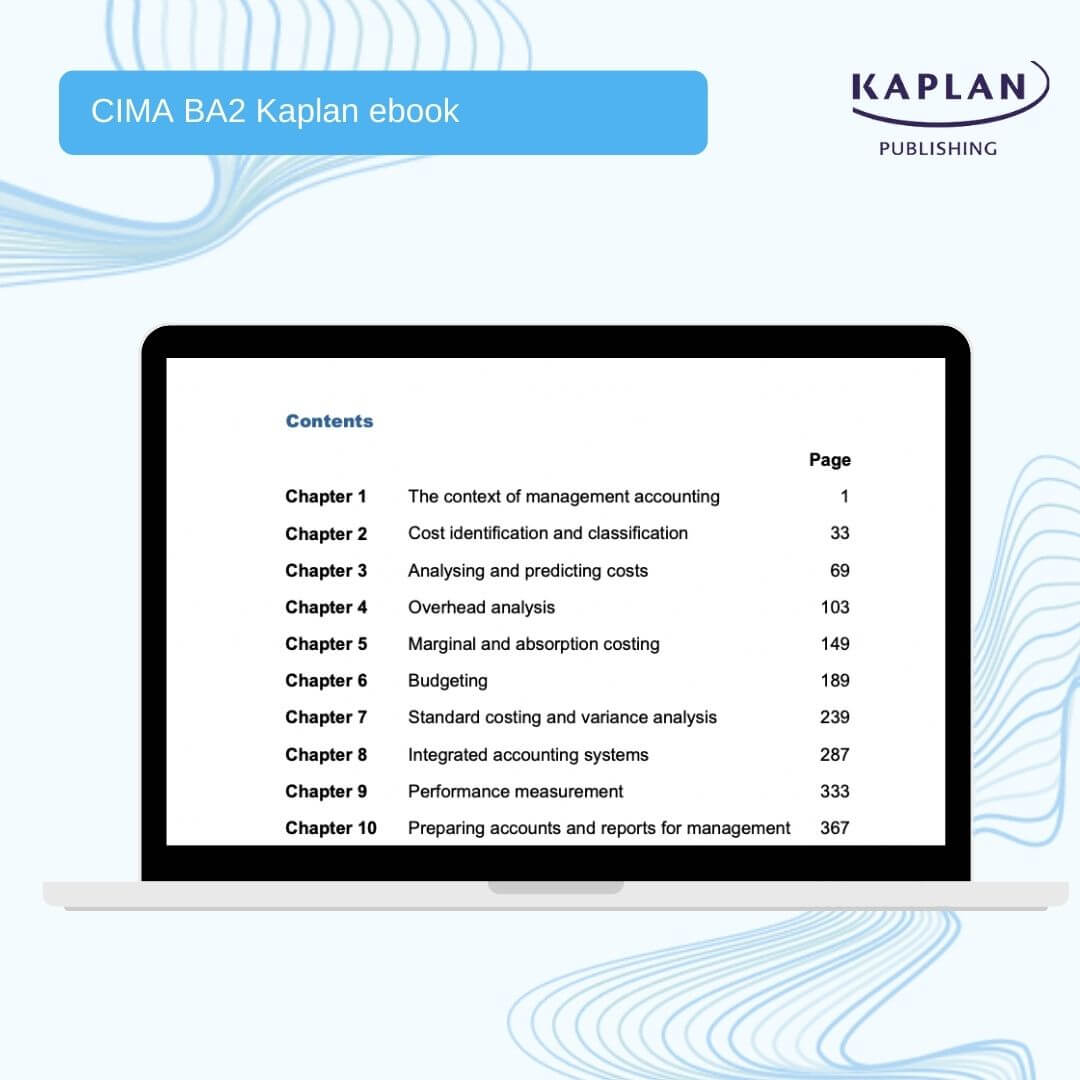 CIMA BA2 Kaplan ebook

KAPLAN
PUBLISHING

Contents

| | | Page |
|---|---|---|
| Chapter 1 | The context of management accounting | 1 |
| Chapter 2 | Cost identification and classification | 33 |
| Chapter 3 | Analysing and predicting costs | 69 |
| Chapter 4 | Overhead analysis | 103 |
| Chapter 5 | Marginal and absorption costing | 149 |
| Chapter 6 | Budgeting | 189 |
| Chapter 7 | Standard costing and variance analysis | 239 |
| Chapter 8 | Integrated accounting systems | 287 |
| Chapter 9 | Performance measurement | 333 |
| Chapter 10 | Preparing accounts and reports for management | 367 |